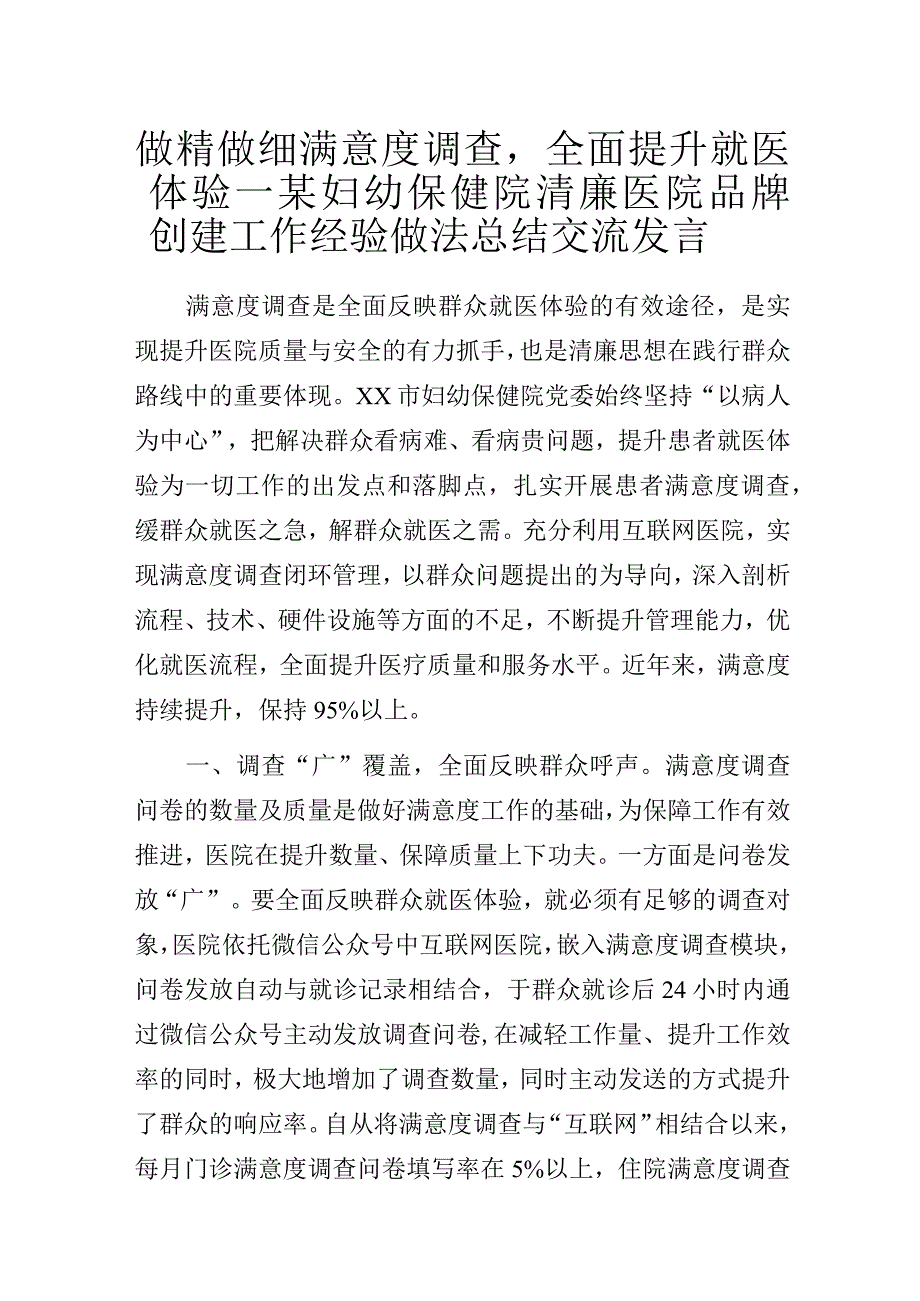 做精做细满意度调查，全面提升就医体验一某妇幼保健院清廉医院品牌创建工作经验做法总结交流发言

满意度调查是全面反映群众就医体验的有效途径，是实现提升医院质量与安全的有力抓手，也是清廉思想在践行群众路线中的重要体现。XX市妇幼保健院党委始终坚持“以病人为中心”，把解决群众看病难、看病贵问题，提升患者就医体验为一切工作的出发点和落脚点，扎实开展患者满意度调查，缓群众就医之急，解群众就医之需。充分利用互联网医院，实现满意度调查闭环管理，以群众问题提出的为导向，深入剖析流程、技术、硬件设施等方面的不足，不断提升管理能力，优化就医流程，全面提升医疗质量和服务水平。近年来，满意度持续提升，保持95%以上。

一、调查“广”覆盖，全面反映群众呼声。满意度调查问卷的数量及质量是做好满意度工作的基础，为保障工作有效推进，医院在提升数量、保障质量上下功夫。一方面是问卷发放“广”。要全面反映群众就医体验，就必须有足够的调查对象，医院依托微信公众号中互联网医院，嵌入满意度调查模块，问卷发放自动与就诊记录相结合，于群众就诊后24小时内通过微信公众号主动发放调查问卷,在减轻工作量、提升工作效率的同时，极大地增加了调查数量，同时主动发送的方式提升了群众的响应率。自从将满意度调查与“互联网”相结合以来，每月门诊满意度调查问卷填写率在5%以上，住院满意度调查